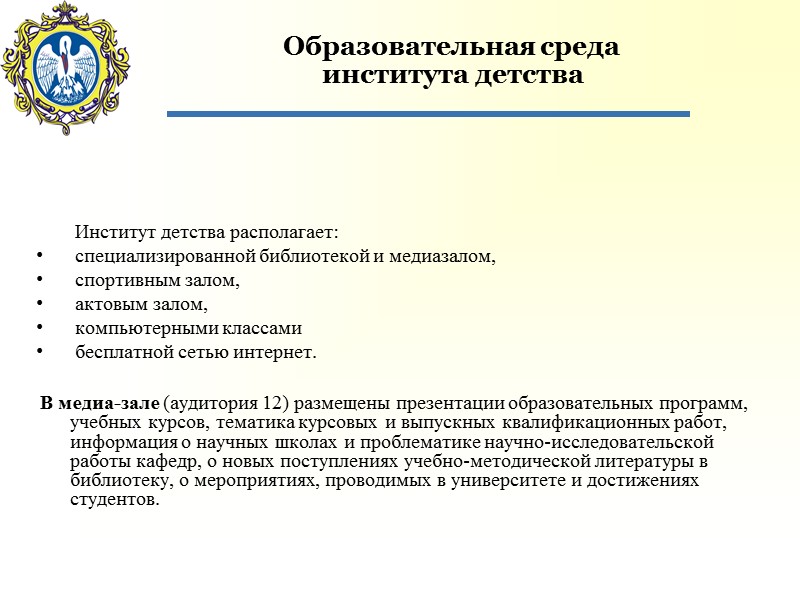 Образовательная среда института детства

Институт детства располагает:
• специализированной библиотекой и медиазалом,
• спортивным залом,
• актовым залом,
• компьютерными классами
• бесплатной сетью интернет.

В медиа-зале (аудитория 12) размещены презентации образовательных программ, учебных курсов, тематика курсовых и выпускных квалификационных работ, информация о научных школах и проблематике научно-исследовательской работы кафедр, о новых поступлениях учебно-методической литературы в библиотеку, о мероприятиях, проводимых в университете и достижениях студентов.